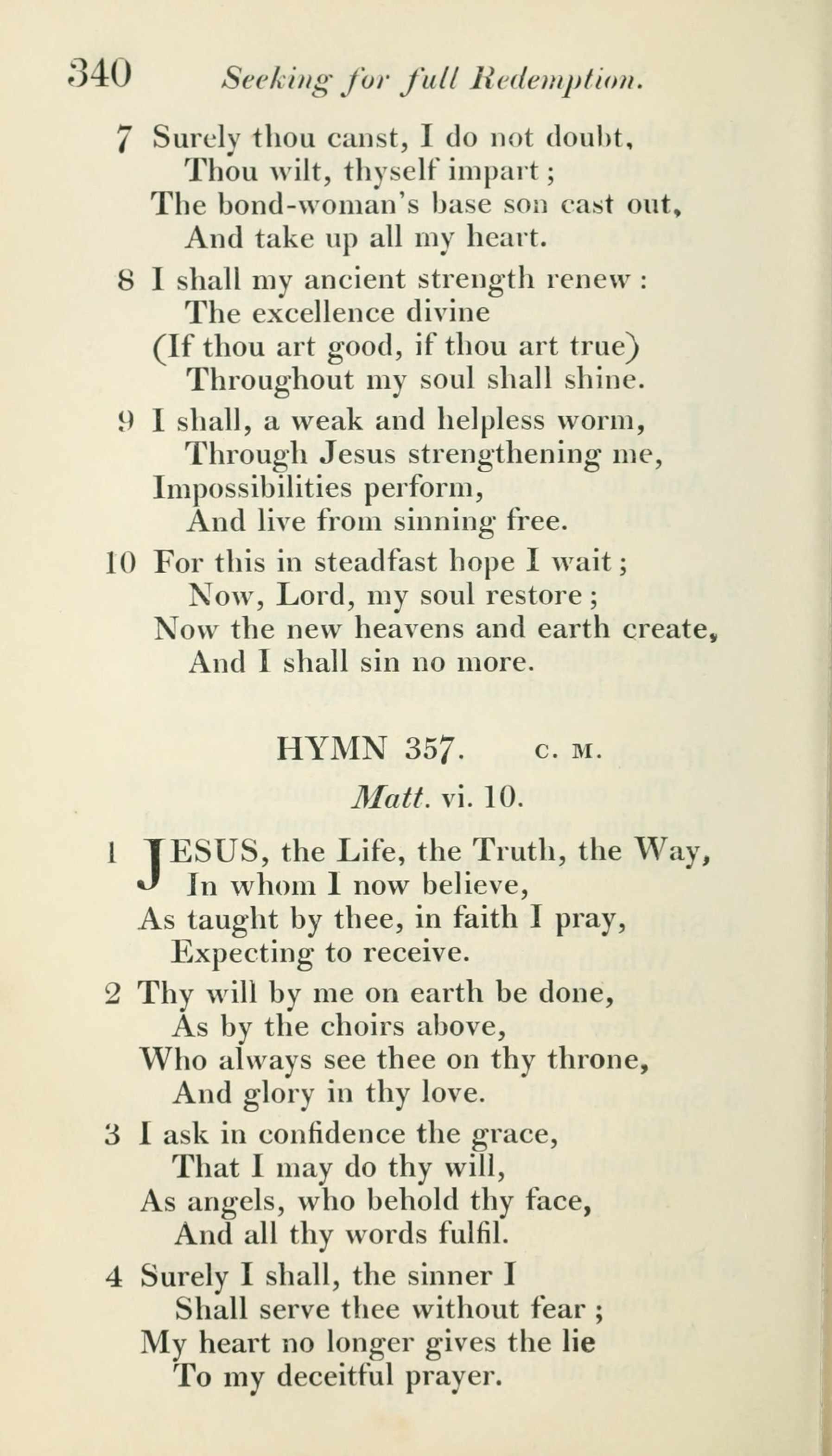 340 Seeking for full Redemption.

7 Surely thou canst, I do not doubt,
Thou wilt, thyself impart;
The bond-woman's base son cast out,
And take up all my heart.

8 I shall my ancient strength renew:
The excellence divine
(If thou art good, if thou art true)
Throughout my soul shall shine.

9 I shall, a weak and helpless worm,
Through Jesus strengthening me,
Impossibilities perform,
And live from sinning free.

10 For this in steadfast hope I wait;
Now, Lord, my soul restore;
Now the new heavens and earth create,
And I shall sin no more.

HYMN 357. C. M.
Matt. vi. 10.

1 JESUS, the Life, the Truth, the Way,
In whom I now believe,
As taught by thee, in faith I pray,
Expecting to receive.

2 Thy will by me on earth be done,
As by the choirs above,
Who always see thee on thy throne,
And glory in thy love.

3 I ask in confidence the grace,
That I may do thy will,
As angels, who behold thy face,
And all thy words fulfil.

4 Surely I shall, the sinner I
Shall serve thee without fear;
My heart no longer gives the lie
To my deceitful prayer.